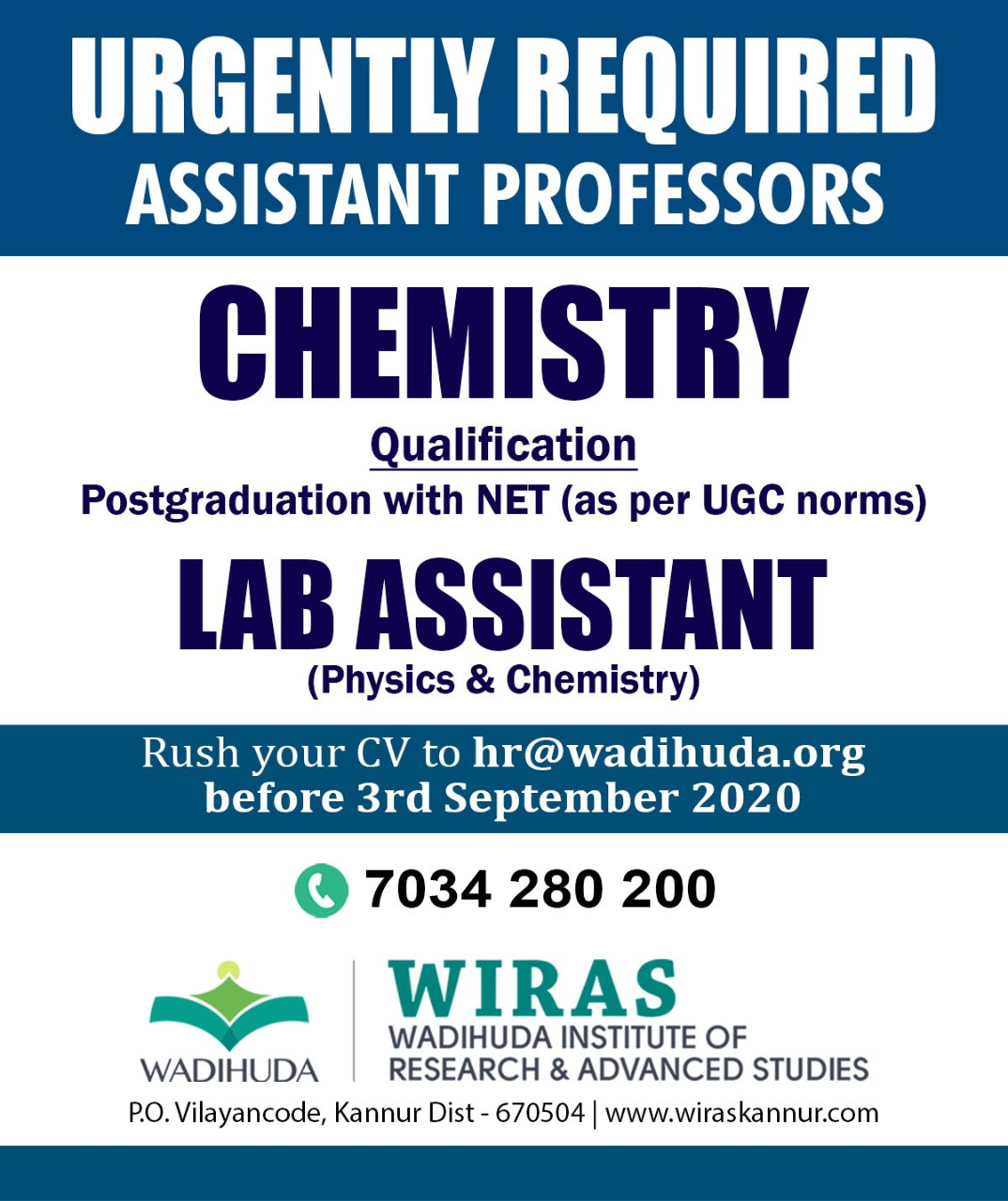 URGENTLY REQUIRED
ASSISTANT PROFESSORS

CHEMISTRY

Qualification
Postgraduation with NET (as per UGC norms)

LAB ASSISTANT
(Physics & Chemistry)

Rush your CV to hr@wadihuda.org before 3rd September 2020

7034 280 200

WADIHUDA

WIRAS
WADIHUDA INSTITUTE OF RESEARCH & ADVANCED STUDIES

P.O. Vilayancode, Kannur Dist - 670504 | www.wiraskannur.com